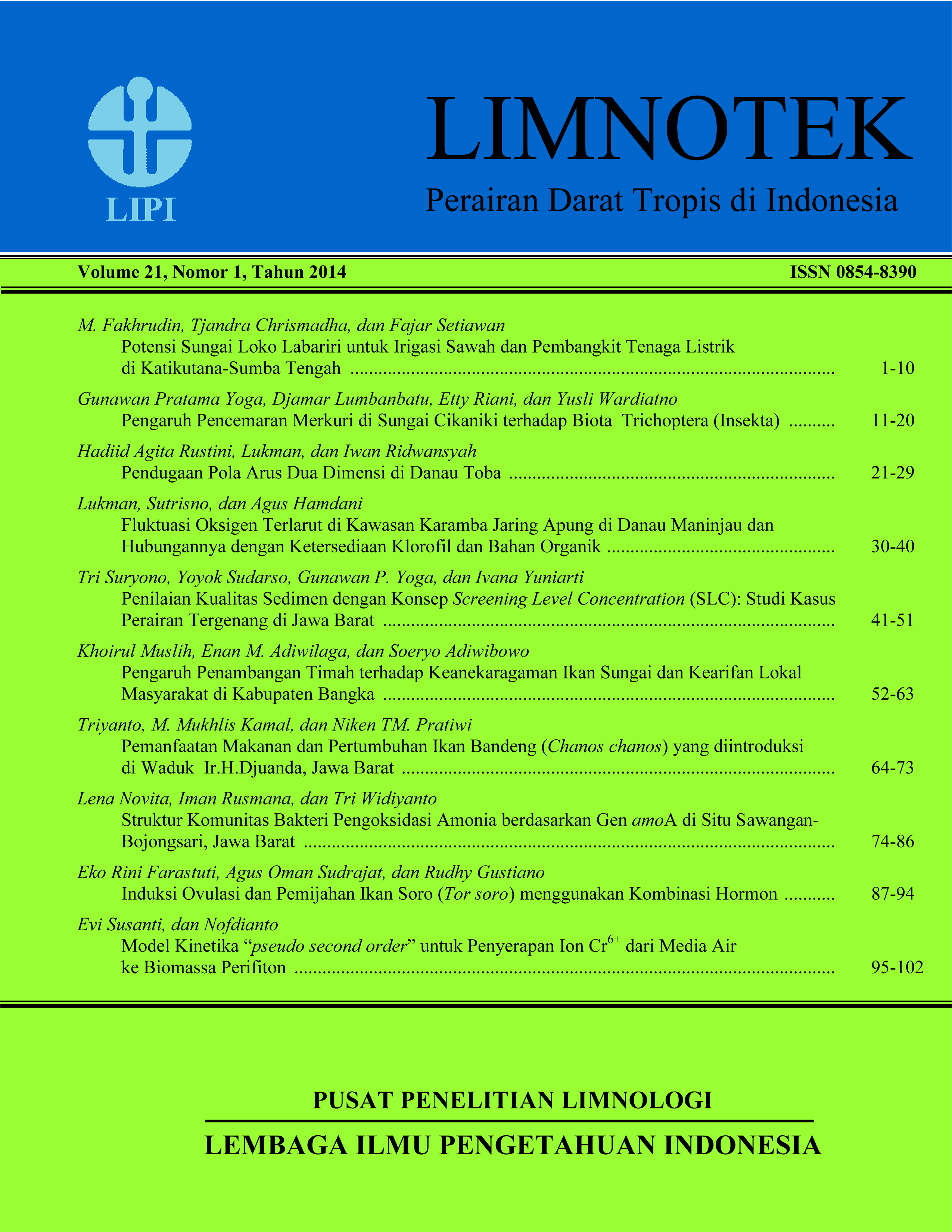 LIPI

LIMNOTEK

Perairan Darat Tropis di Indonesia

Volume 21, Nomor 1, Tahun 2014

ISSN 0854-8390

M. Fakhrudin, Tjandra Chrismadha, dan Fajar Setiawan
Potensi Sungai Loko Labariri untuk Irigasi Sawah dan Pembangkit Tenaga Listrik di Katikutana-Sumba Tengah ........ 1-10

Gunawan Pratama Yoga, Djamar Lumbanbatu, Etty Riani, dan Yusli Wardiatno
Pengaruh Pencemaran Merkuri di Sungai Cikaniki terhadap Biota Trichoptera (Insekta) .......... 11-20

Hadiid Agita Rustini, Lukman, dan Iwan Ridwansyah
Pendugaan Pola Arus Dua Dimensi di Danau Toba ........ 21-29

Lukman, Sutrisno, dan Agus Hamdani
Fluktuasi Oksigen Terlarut di Kawasan Karamba Jaring Apung di Danau Maninjau dan Hubungannya dengan Ketersediaan Klorofil dan Bahan Organik ........ 30-40

Tri Suryono, Yoyok Sudarso, Gunawan P. Yoga, dan Ivana Yuniarti
Penilaian Kualitas Sedimen dengan Konsep Screening Level Concentration (SLC): Studi Kasus Perairan Tergenang di Jawa Barat ........ 41-51

Khoirul Muslih, Enan M. Adiwilaga, dan Soeryo Adiwibowo
Pengaruh Penambangan Timah terhadap Keanekaragaman Ikan Sungai dan Kearifan Lokal Masyarakat di Kabupaten Bangka ........ 52-63

Triyanto, M. Mukhlis Kamal, dan Niken TM. Pratiwi
Pemanfaatan Makanan dan Pertumbuhan Ikan Bandeng (Chanos chanos) yang diintroduksi di Waduk Ir.H.Djuanda, Jawa Barat ........ 64-73

Lena Novita, Iman Rusmana, dan Tri Widiyanto
Struktur Komunitas Bakteri Pengoksidasi Amonia berdasarkan Gen amoA di Situ Sawangan-Bojongsari, Jawa Barat ........ 74-86

Eko Rini Farastuti, Agus Oman Sudrajat, dan Rudhy Gustiano
Induksi Ovulasi dan Pemijahan Ikan Soro (Tor soro) menggunakan Kombinasi Hormon .......... 87-94

Evi Susanti, dan Nofdianto
Model Kinetika “pseudo second order” untuk Penyerapan Ion $Cr^{6+}$ dari Media Air ke Biomassa Perifiton ........ 95-102

PUSAT PENELITIAN LIMNOLOGI

LEMBAGA ILMU PENGETAHUAN INDONESIA